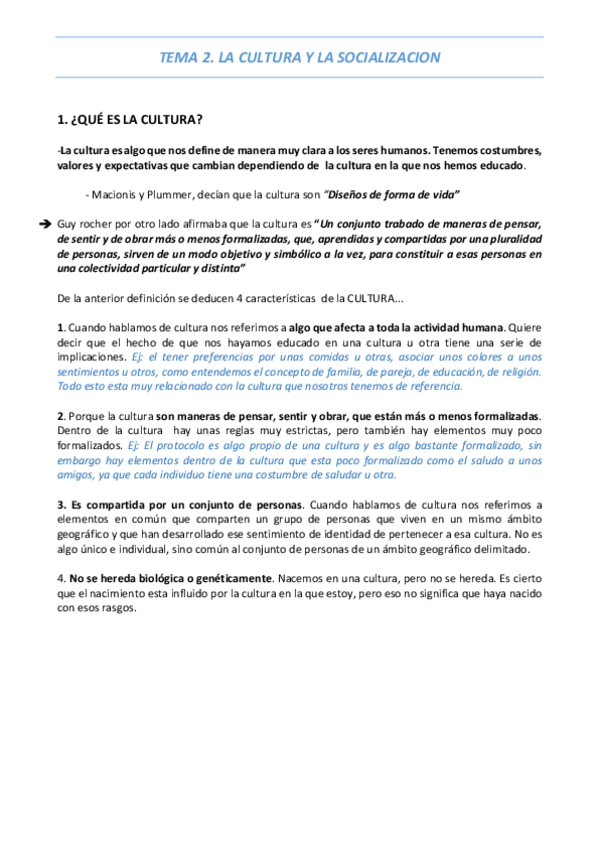 TEMA 2. LA CULTURA Y LA SOCIALIZACION

1. ¿QUÉ ES LA CULTURA?

-La cultura es algo que nos define de manera muy clara a los seres humanos. Tenemos costumbres, valores y expectativas que cambian dependiendo de la cultura en la que nos hemos educado.

- Macionis y Plummer, decían que la cultura son "Diseños de forma de vida"

➔ Guy rocher por otro lado afirmaba que la cultura es "Un conjunto trabado de maneras de pensar, de sentir y de obrar más o menos formalizadas, que, aprendidas y compartidas por una pluralidad de personas, sirven de un modo objetivo y simbólico a la vez, para constituir a esas personas en una colectividad particular y distinta"

De la anterior definición se deducen 4 características de la CULTURA...

1. Cuando hablamos de cultura nos referimos a algo que afecta a toda la actividad humana. Quiere decir que el hecho de que nos hayamos educado en una cultura u otra tiene una serie de implicaciones. Ej: el tener preferencias por unas comidas u otras, asociar unos colores a unos sentimientos u otros, como entendemos el concepto de familia, de pareja, de educación, de religión. Todo esto esta muy relacionado con la cultura que nosotros tenemos de referencia.

2. Porque la cultura son maneras de pensar, sentir y obrar, que están más o menos formalizadas. Dentro de la cultura hay unas reglas muy estrictas, pero también hay elementos muy poco formalizados. Ej: El protocolo es algo propio de una cultura y es algo bastante formalizado, sin embargo hay elementos dentro de la cultura que esta poco formalizado como el saludo a unos amigos, ya que cada individuo tiene una costumbre de saludar u otra.

3. Es compartida por un conjunto de personas. Cuando hablamos de cultura nos referimos a elementos en común que comparten un grupo de personas que viven en un mismo ámbito geográfico y que han desarrollado ese sentimiento de identidad de pertenecer a esa cultura. No es algo único e individual, sino común al conjunto de personas de un ámbito geográfico delimitado.

4. No se hereda biológica o genéticamente. Nacemos en una cultura, pero no se hereda. Es cierto que el nacimiento esta influido por la cultura en la que estoy, pero eso no significa que haya nacido con esos rasgos.